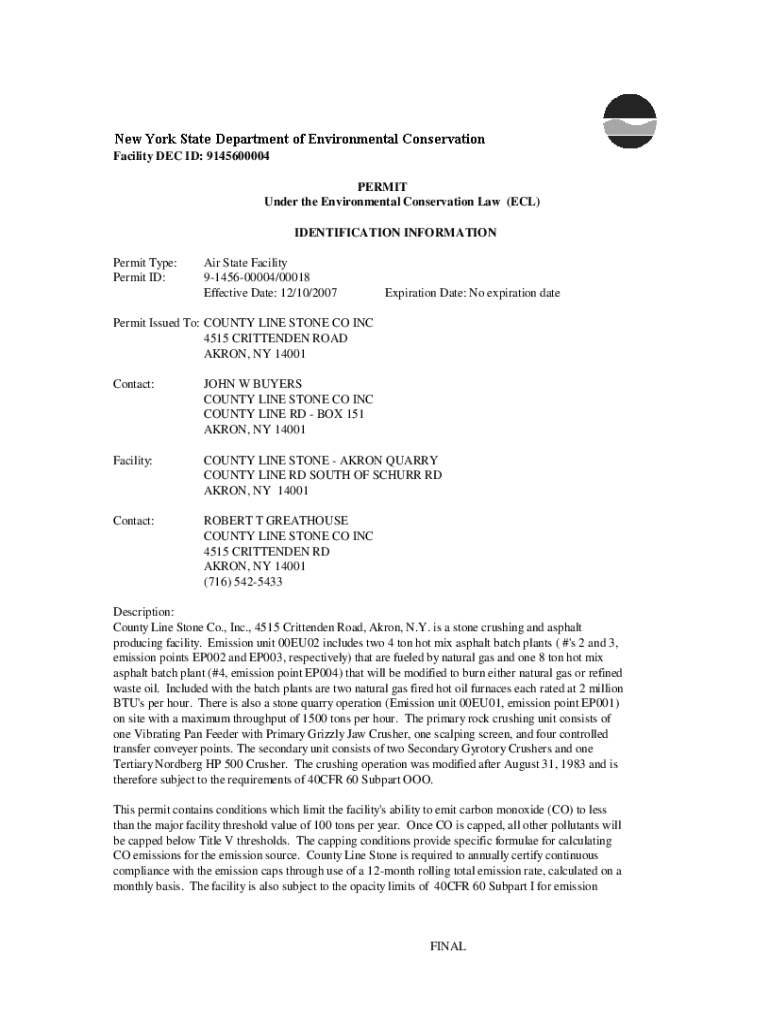 New York State Department of Environmental Conservation
Facility DEC ID: 9145600004

PERMIT
Under the Environmental Conservation Law (ECL)

IDENTIFICATION INFORMATION

Permit Type: Air State Facility
Permit ID: 9-1456-00004/00018
Effective Date: 12/10/2007 Expiration Date: No expiration date

Permit Issued To: COUNTY LINE STONE CO INC
4515 CRITTENDEN ROAD
AKRON, NY 14001

Contact: JOHN W BUYERS
COUNTY LINE STONE CO INC
COUNTY LINE RD - BOX 151
AKRON, NY 14001

Facility: COUNTY LINE STONE - AKRON QUARRY
COUNTY LINE RD SOUTH OF SCHURR RD
AKRON, NY 14001

Contact: ROBERT T GREATHOUSE
COUNTY LINE STONE CO INC
4515 CRITTENDEN RD
AKRON, NY 14001
(716) 542-5433

Description:
County Line Stone Co., Inc., 4515 Crittenden Road, Akron, N.Y. is a stone crushing and asphalt producing facility. Emission unit 00EU02 includes two 4 ton hot mix asphalt batch plants ( #'s 2 and 3, emission points EP002 and EP003, respectively) that are fueled by natural gas and one 8 ton hot mix asphalt batch plant (#4, emission point EP004) that will be modified to burn either natural gas or refined waste oil. Included with the batch plants are two natural gas fired hot oil furnaces each rated at 2 million BTU's per hour. There is also a stone quarry operation (Emission unit 00EU01, emission point EP001) on site with a maximum throughput of 1500 tons per hour. The primary rock crushing unit consists of one Vibrating Pan Feeder with Primary Grizzly Jaw Crusher, one scalping screen, and four controlled transfer conveyer points. The secondary unit consists of two Secondary Gyrotory Crushers and one Tertiary Nordberg HP 500 Crusher. The crushing operation was modified after August 31, 1983 and is therefore subject to the requirements of 40CFR 60 Subpart OOO.

This permit contains conditions which limit the facility's ability to emit carbon monoxide (CO) to less than the major facility threshold value of 100 tons per year. Once CO is capped, all other pollutants will be capped below Title V thresholds. The capping conditions provide specific formulae for calculating CO emissions for the emission source. County Line Stone is required to annually certify continuous compliance with the emission caps through use of a 12-month rolling total emission rate, calculated on a monthly basis. The facility is also subject to the opacity limits of 40CFR 60 Subpart I for emission

FINAL